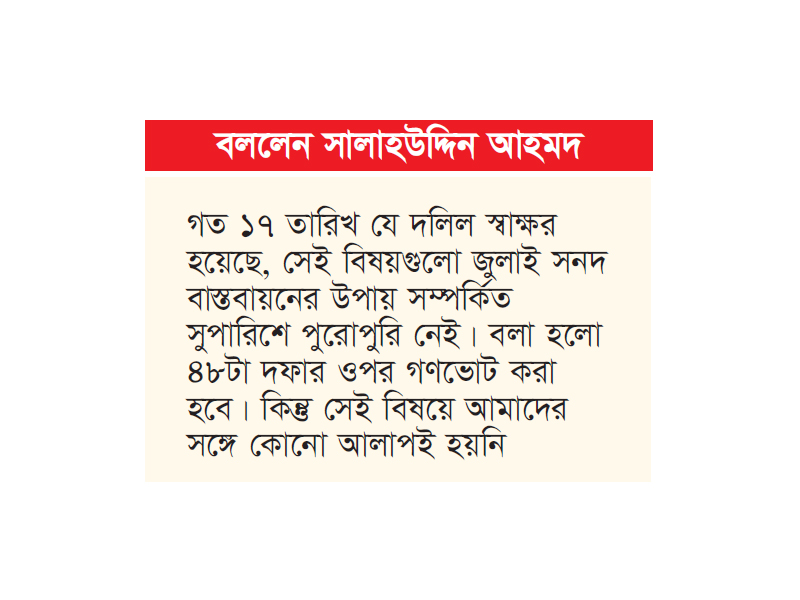 বললেন সালাহউদ্দিন আহমদ

গত ১৭ তারিখ যে দলিল স্বাক্ষর হয়েছে, সেই বিষয়গুলো জুলাই সনদ বাস্তবায়নের উপায় সম্পর্কিত সুপারিশে পুরোপুরি নেই। বলা হলো ৪৮টা দফার ওপর গণভোট করা হবে। কিন্তু সেই বিষয়ে আমাদের সঙ্গে কোনো আলাপই হয়নি